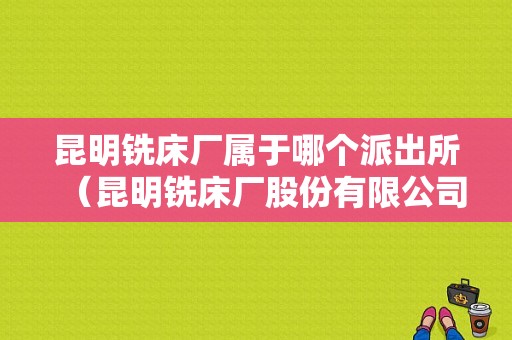 昆明铣床厂属于哪个派出所（昆明铣床厂股份有限公司